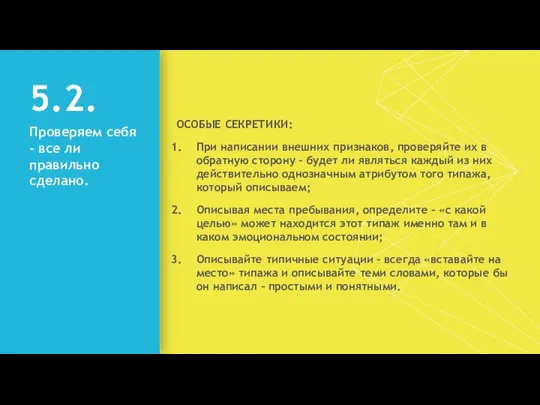 5.2.

Проверяем себя - все ли правильно сделано.

ОСОБЫЕ СЕКРЕТИКИ:

1. При написании внешних признаков, проверяйте их в обратную сторону - будет ли являться каждый из них действительно однозначным атрибутом того типажа, который описываем;

2. Описывая места пребывания, определите - «с какой целью» может находится этот типаж именно там и в каком эмоциональном состоянии;

3. Описывайте типичные ситуации - всегда «вставайте на место» типажа и описывайте теми словами, которые бы он написал - простыми и понятными.